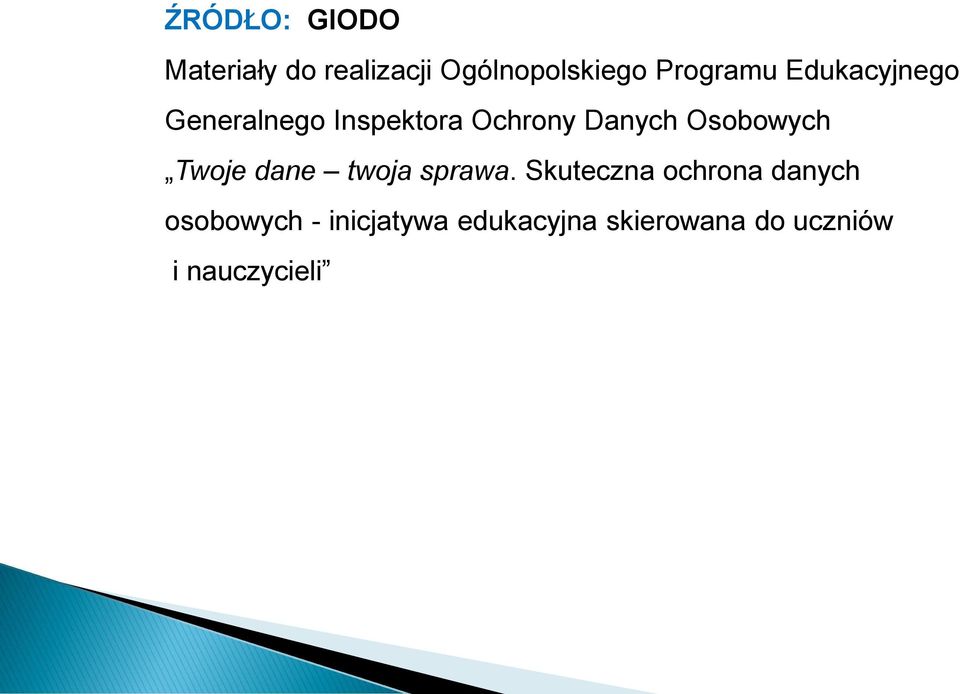 ŹRÓDŁO: GIODO

Materiały do realizacji Ogólnopolskiego Programu Edukacyjnego Generalnego Inspektora Ochrony Danych Osobowych „Twoje dane – twoja sprawa. Skuteczna ochrona danych osobowych - inicjatywa edukacyjna skierowana do uczniów i nauczycieli”